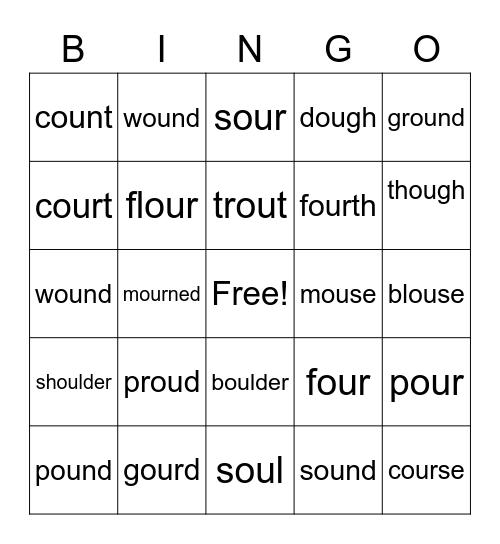 | B | I | N | G | O |
|---|---|---|---|---|
| count | wound | sour | dough | ground |
| court | flour | trout | fourth | though |
| wound | mourned | Free! | mouse | blouse |
| shoulder | proud | boulder | four | pour |
| pound | gourd | soul | sound | course |